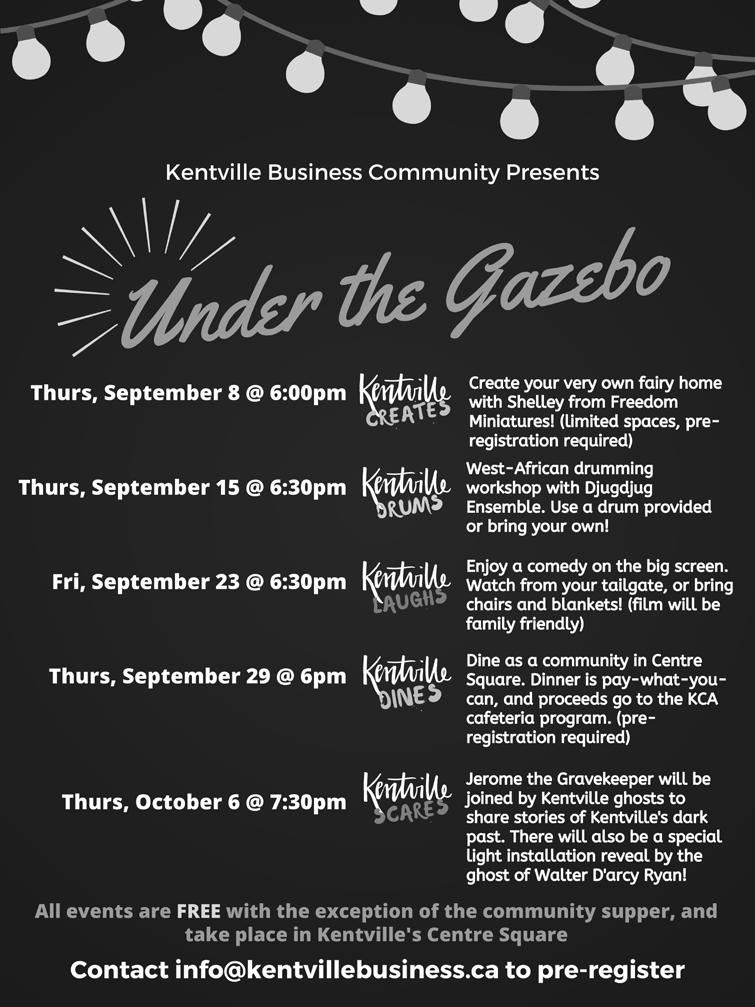 Kentville Business Community Presents

Under the Gazebo

Thurs, September 8 @ 6:00pm Kentville CREATES Create your very own fairy home with Shelley from Freedom Miniatures! (limited spaces, pre-registration required)

Thurs, September 15 @ 6:30pm Kentville DRUMS West-African drumming workshop with Djugdjug Ensemble. Use a drum provided or bring your own!

Fri, September 23 @ 6:30pm Kentville LAUGHS Enjoy a comedy on the big screen. Watch from your tailgate, or bring chairs and blankets! (film will be family friendly)

Thurs, September 29 @ 6pm Kentville DINES Dine as a community in Centre Square. Dinner is pay-what-you-can, and proceeds go to the KCA cafeteria program. (pre-registration required)

Thurs, October 6 @ 7:30pm Kentville SCARES Jerome the Gravekeeper will be joined by Kentville ghosts to share stories of Kentville's dark past. There will also be a special light installation reveal by the ghost of Walter D'arcy Ryan!

All events are FREE with the exception of the community supper, and take place in Kentville's Centre Square

Contact info@kentvillebusiness.ca to pre-register